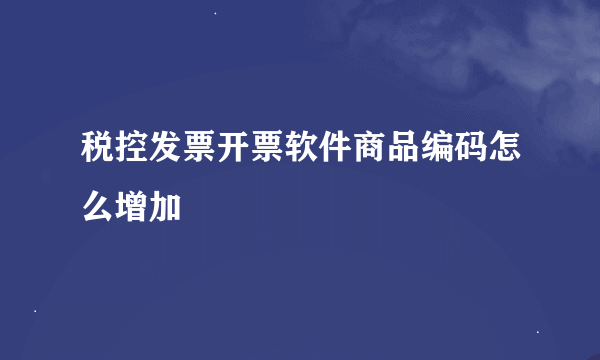 税控发票开票软件商品编码怎么增加